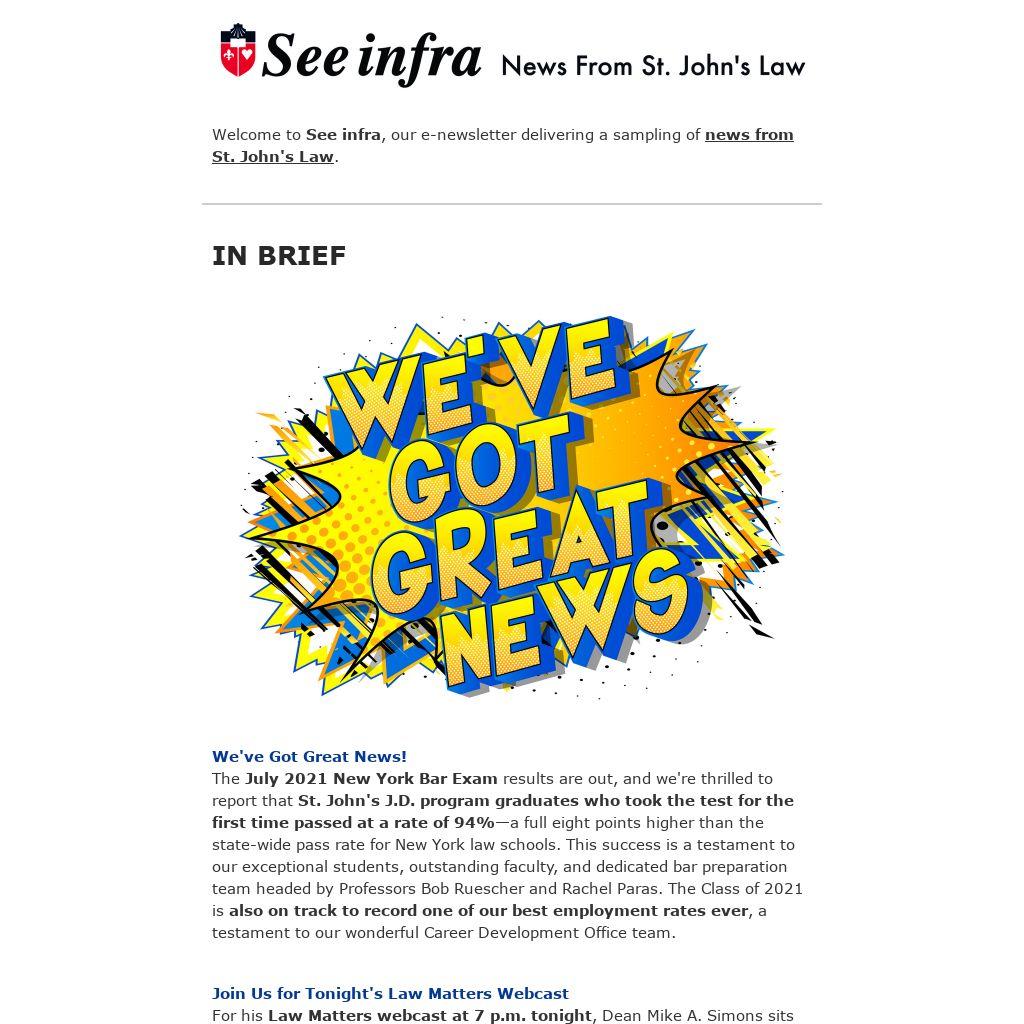 See infra News From St. John's Law

Welcome to See infra, our e-newsletter delivering a sampling of news from St. John's Law.

IN BRIEF

WE'VE GOT GREAT NEWS

We've Got Great News!
The July 2021 New York Bar Exam results are out, and we're thrilled to report that St. John's J.D. program graduates who took the test for the first time passed at a rate of 94%—a full eight points higher than the state-wide pass rate for New York law schools. This success is a testament to our exceptional students, outstanding faculty, and dedicated bar preparation team headed by Professors Bob Ruescher and Rachel Paras. The Class of 2021 is also on track to record one of our best employment rates ever, a testament to our wonderful Career Development Office team.

Join Us for Tonight's Law Matters Webcast
For his Law Matters webcast at 7 p.m. tonight, Dean Mike A. Simons sits